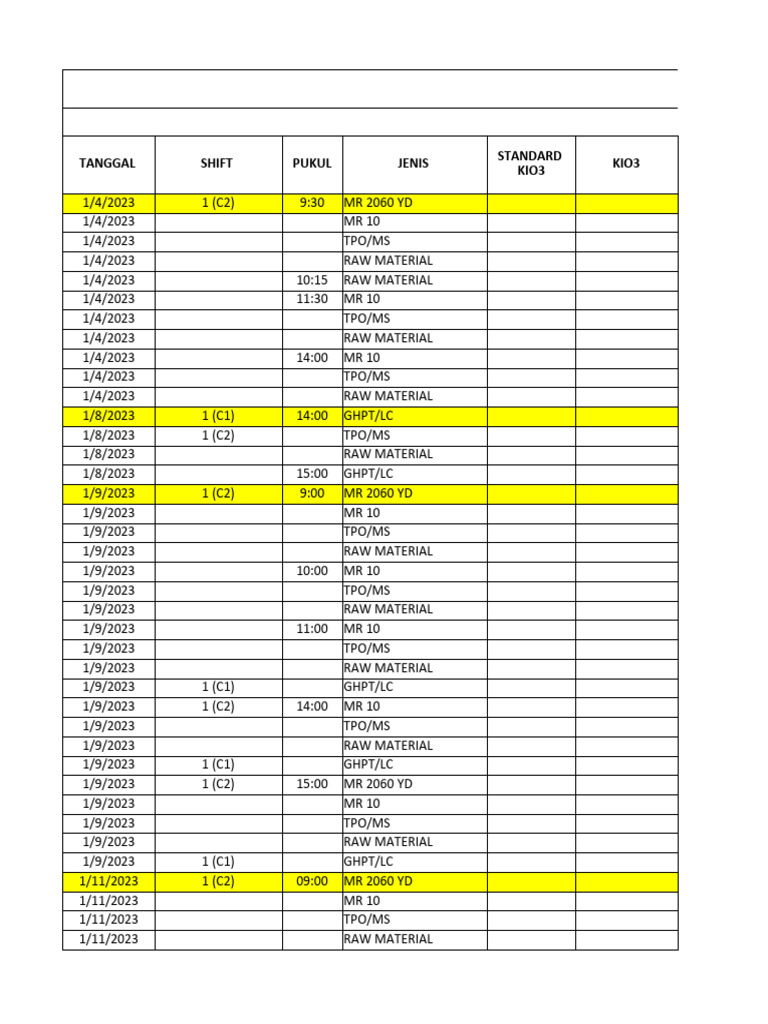 | TANGGAL | SHIFT | PUKUL | JENIS | STANDARD KIO3 | KIO3 |
|---|---|---|---|---|---|
| 1/4/2023 | 1 (C2) | 9:30 | MR 2060 YD | | |
| 1/4/2023 | | | MR 10 | | |
| 1/4/2023 | | | TPO/MS | | |
| 1/4/2023 | | | RAW MATERIAL | | |
| 1/4/2023 | | 10:15 | RAW MATERIAL | | |
| 1/4/2023 | | 11:30 | MR 10 | | |
| 1/4/2023 | | | TPO/MS | | |
| 1/4/2023 | | | RAW MATERIAL | | |
| 1/4/2023 | | 14:00 | MR 10 | | |
| 1/4/2023 | | | TPO/MS | | |
| 1/4/2023 | | | RAW MATERIAL | | |
| 1/8/2023 | 1 (C1) | 14:00 | GHPT/LC | | |
| 1/8/2023 | 1 (C2) | | TPO/MS | | |
| 1/8/2023 | | | RAW MATERIAL | | |
| 1/8/2023 | | 15:00 | GHPT/LC | | |
| 1/9/2023 | 1 (C2) | 9:00 | MR 2060 YD | | |
| 1/9/2023 | | | MR 10 | | |
| 1/9/2023 | | | TPO/MS | | |
| 1/9/2023 | | | RAW MATERIAL | | |
| 1/9/2023 | | 10:00 | MR 10 | | |
| 1/9/2023 | | | TPO/MS | | |
| 1/9/2023 | | | RAW MATERIAL | | |
| 1/9/2023 | | 11:00 | MR 10 | | |
| 1/9/2023 | | | TPO/MS | | |
| 1/9/2023 | | | RAW MATERIAL | | |
| 1/9/2023 | 1 (C1) | | GHPT/LC | | |
| 1/9/2023 | 1 (C2) | 14:00 | MR 10 | | |
| 1/9/2023 | | | TPO/MS | | |
| 1/9/2023 | | | RAW MATERIAL | | |
| 1/9/2023 | 1 (C1) | | GHPT/LC | | |
| 1/9/2023 | 1 (C2) | 15:00 | MR 2060 YD | | |
| 1/9/2023 | | | MR 10 | | |
| 1/9/2023 | | | TPO/MS | | |
| 1/9/2023 | | | RAW MATERIAL | | |
| 1/9/2023 | 1 (C1) | | GHPT/LC | | |
| 1/11/2023 | 1 (C2) | 09:00 | MR 2060 YD | | |
| 1/11/2023 | | | MR 10 | | |
| 1/11/2023 | | | TPO/MS | | |
| 1/11/2023 | | | RAW MATERIAL | | |